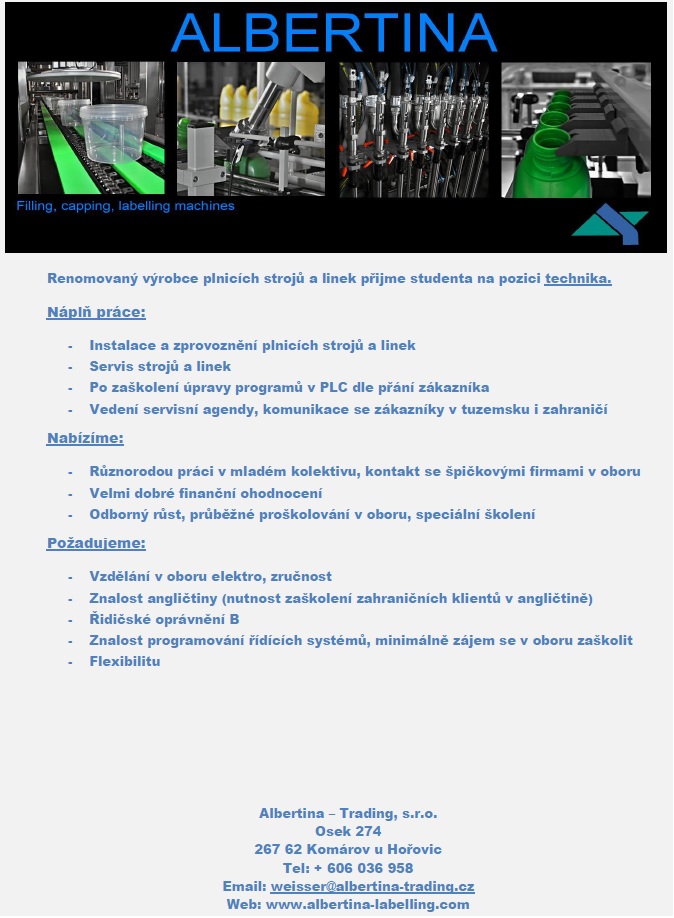 ALBERTINA

Filling, capping, labelling machines

Renomovaný výrobce plnicích strojů a linek přijme studenta na pozici technika.

Náplň práce:

- Instalace a zprovoznění plnicích strojů a linek
- Servis strojů a linek
- Po zaškolení úpravy programů v PLC dle přání zákazníka
- Vedení servisní agendy, komunikace se zákazníky v tuzemsku i zahraničí

Nabízíme:

- Různorodou práci v mladém kolektivu, kontakt se špičkovými firmami v oboru
- Velmi dobré finanční ohodnocení
- Odborný růst, průběžné proškolování v oboru, speciální školení

Požadujeme:

- Vzdělání v oboru elektro, zručnost
- Znalost angličtiny (nutnost zaškolení zahraničních klientů v angličtině)
- Řidičské oprávnění B
- Znalost programování řídících systémů, minimálně zájem se v oboru zaškolit
- Flexibilitu

Albertina – Trading, s.r.o.
Osek 274
267 62 Komárov u Hořovic
Tel: + 606 036 958
Email: weisser@albertina-trading.cz
Web: www.albertina-labelling.com